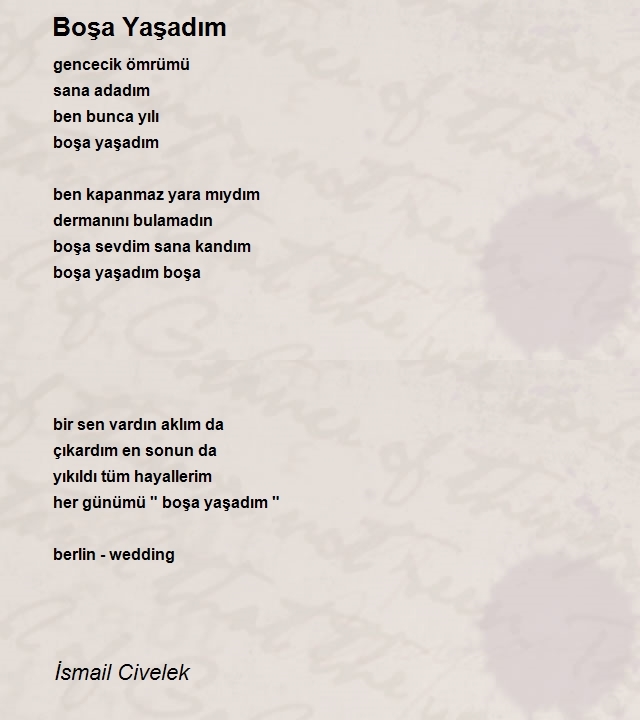 Boşa Yaşadım

gencecik ömrümü
sana adadım
ben bunca yılı
boşa yaşadım

ben kapanmaz yara mıydım
dermanını bulamadın
boşa sevdim sana kandım
boşa yaşadım boşa

bir sen vardın aklım da
çıkardım en sonun da
yıkıldı tüm hayallerim
her günümü " boşa yaşadım "

berlin - wedding

İsmail Civelek